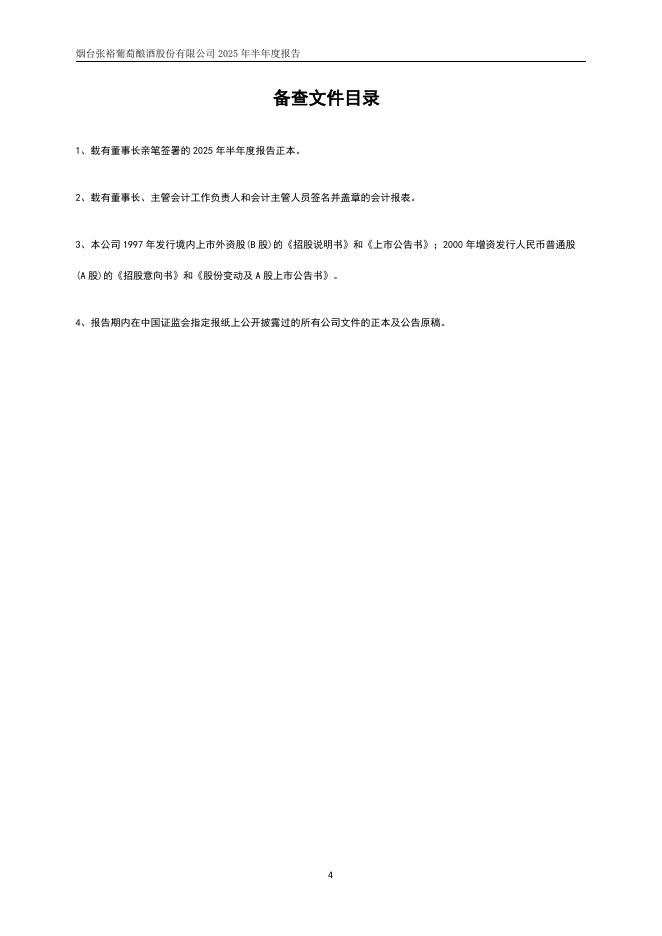 烟台张裕葡萄酿酒股份有限公司 2025 年半年度报告

备查文件目录

1、载有董事长亲笔签署的 2025 年半年度报告正本。

2、载有董事长、主管会计工作负责人和会计主管人员签名并盖章的会计报表。

3、本公司 1997 年发行境内上市外资股(B 股)的《招股说明书》和《上市公告书》；2000 年增资发行人民币普通股(A 股)的《招股意向书》和《股份变动及 A 股上市公告书》。

4、报告期内在中国证监会指定报纸上公开披露过的所有公司文件的正本及公告原稿。

4